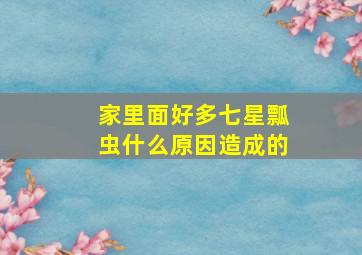 家里面好多七星瓢虫什么原因造成的